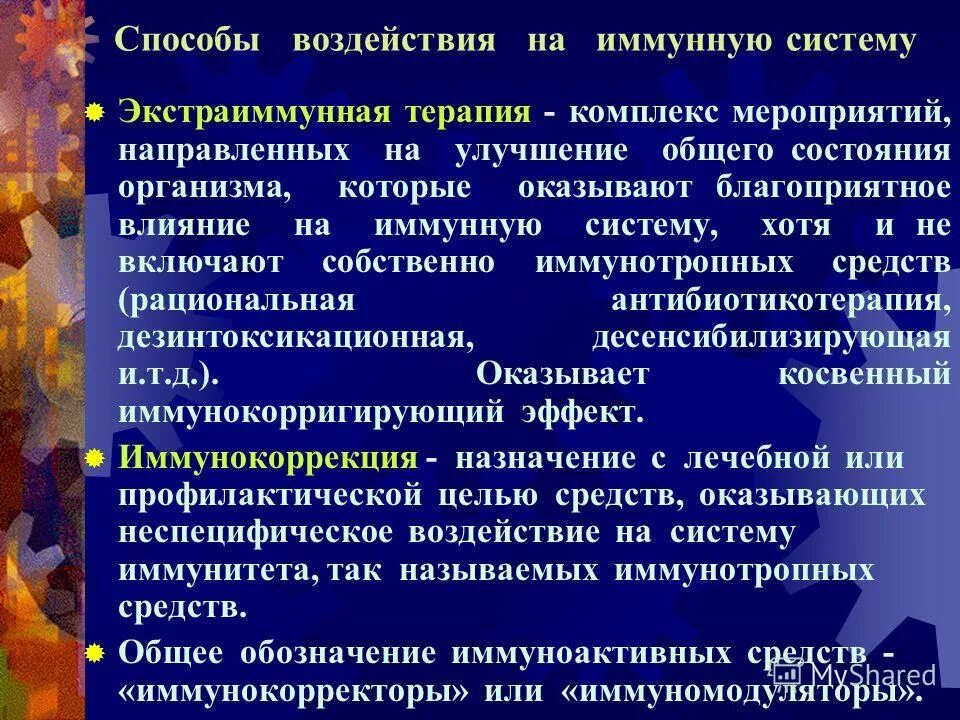 Способы воздействия на иммунную систему

Экстраиммунная терапия - комплекс мероприятий, направленных на улучшение общего состояния организма, которые оказывают благоприятное влияние на иммунную систему, хотя и не включают собственно иммунотропных средств (рациональная антибиотикотерапия, дезинтоксикационная, десенсибилизирующая и.т.д.). Оказывает косвенный иммунокорригирующий эффект.

Иммунокоррекция - назначение с лечебной или профилактической целью средств, оказывающих неспецифическое воздействие на систему иммунитета, так называемых иммунотропных средств.

Общее обозначение иммуноактивных средств - «иммунокорректоры» или «иммуномодуляторы».

MyShared